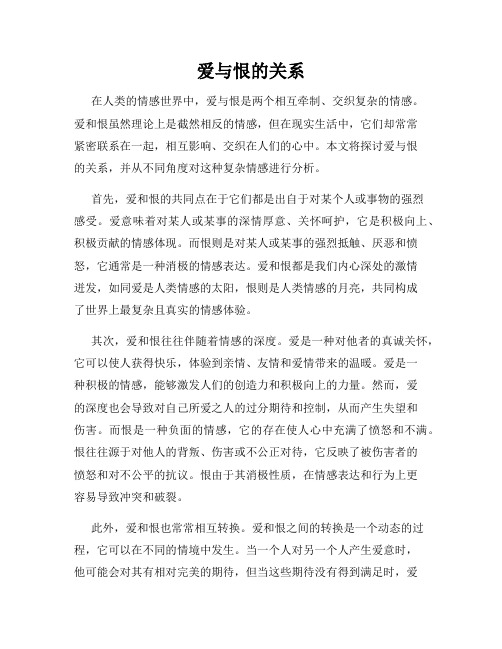 爱与恨的关系

在人类的情感世界中，爱与恨是两个相互牵制、交织复杂的情感。爱和恨虽然理论上是截然相反的情感，但在现实生活中，它们却常常紧密联系在一起，相互影响、交织在人们的心中。本文将探讨爱与恨的关系，并从不同角度对这种复杂情感进行分析。

首先，爱和恨的共同点在于它们都是出自于对某个人或事物的强烈感受。爱意味着对某人或某事的深情厚意、关怀呵护，它是积极向上、积极贡献的情感体现。而恨则是对某人或某事的强烈抵触、厌恶和愤怒，它通常是一种消极的情感表达。爱和恨都是我们内心深处的激情迸发，如同爱是人类情感的太阳，恨则是人类情感的月亮，共同构成了世界上最复杂且真实的情感体验。

其次，爱和恨往往伴随着情感的深度。爱是一种对他者的真诚关怀，它可以使人获得快乐，体验到亲情、友情和爱情带来的温暖。爱是一种积极的情感，能够激发人们的创造力和积极向上的力量。然而，爱的深度也会导致对自己所爱之人的过分期待和控制，从而产生失望和伤害。而恨是一种负面的情感，它的存在使人心中充满了愤怒和不满。恨往往源于对他人的背叛、伤害或不公正对待，它反映了被伤害者的愤怒和对不公平的抗议。恨由于其消极性质，在情感表达和行为上更容易导致冲突和破裂。

此外，爱和恨也常常相互转换。爱和恨之间的转换是一个动态的过程，它可以在不同的情境中发生。当一个人对另一个人产生爱意时，他可能会对其有相对完美的期待，但当这些期待没有得到满足时，爱